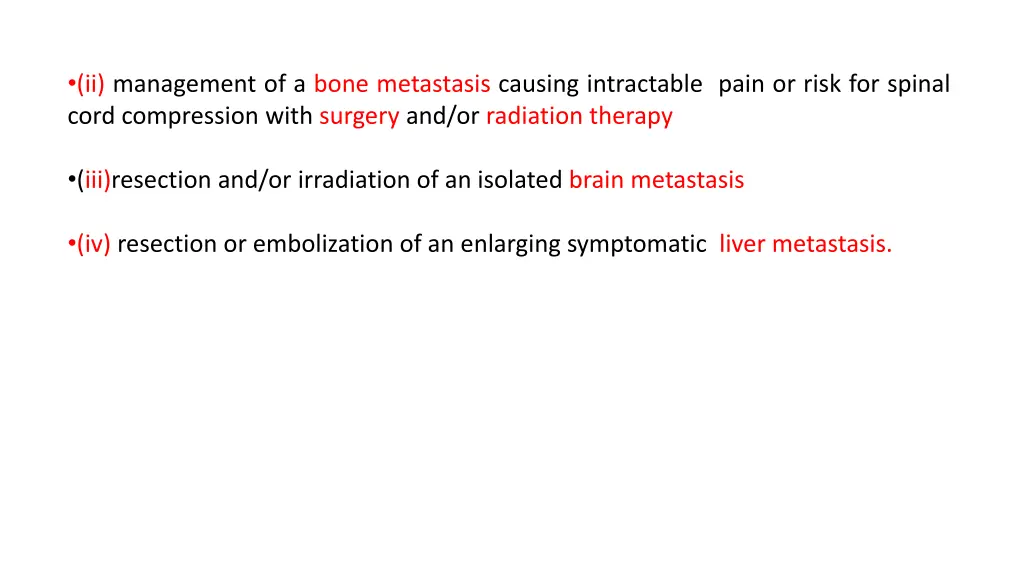 •(ii) management of a bone metastasis causing intractable pain or risk for spinal cord compression with surgery and/or radiation therapy

•(iii)resection and/or irradiation of an isolated brain metastasis

•(iv) resection or embolization of an enlarging symptomatic liver metastasis.